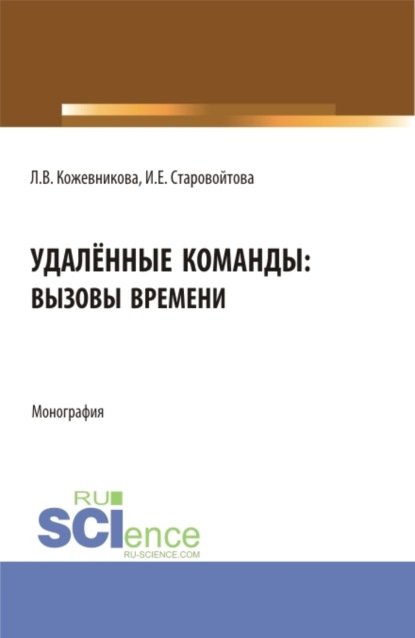 Л.В. Кожевникова, И.Е. Старовойтова

УДАЛЁННЫЕ КОМАНДЫ: ВЫЗОВЫ ВРЕМЕНИ

Монография

RU SCIence
RU-SCIENCE.COM